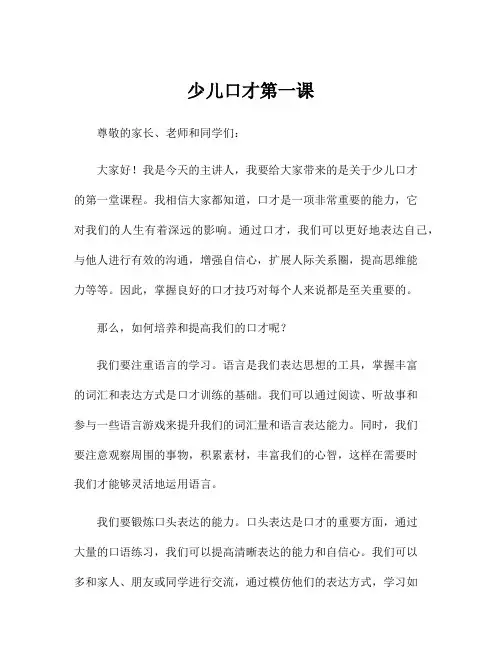 少儿口才第一课

尊敬的家长、老师和同学们：

大家好！我是今天的主讲人，我要给大家带来的是关于少儿口才的第一堂课程。我相信大家都知道，口才是一项非常重要的能力，它对我们的人生有着深远的影响。通过口才，我们可以更好地表达自己，与他人进行有效的沟通，增强自信心，扩展人际关系圈，提高思维能力等等。因此，掌握良好的口才技巧对每个人来说都是至关重要的。

那么，如何培养和提高我们的口才呢？

我们要注重语言的学习。语言是我们表达思想的工具，掌握丰富的词汇和表达方式是口才训练的基础。我们可以通过阅读、听故事和参与一些语言游戏来提升我们的词汇量和语言表达能力。同时，我们要注意观察周围的事物，积累素材，丰富我们的心智，这样在需要时我们才能够灵活地运用语言。

我们要锻炼口头表达的能力。口头表达是口才的重要方面，通过大量的口语练习，我们可以提高清晰表达的能力和自信心。我们可以多和家人、朋友或同学进行交流，通过模仿他们的表达方式，学习如